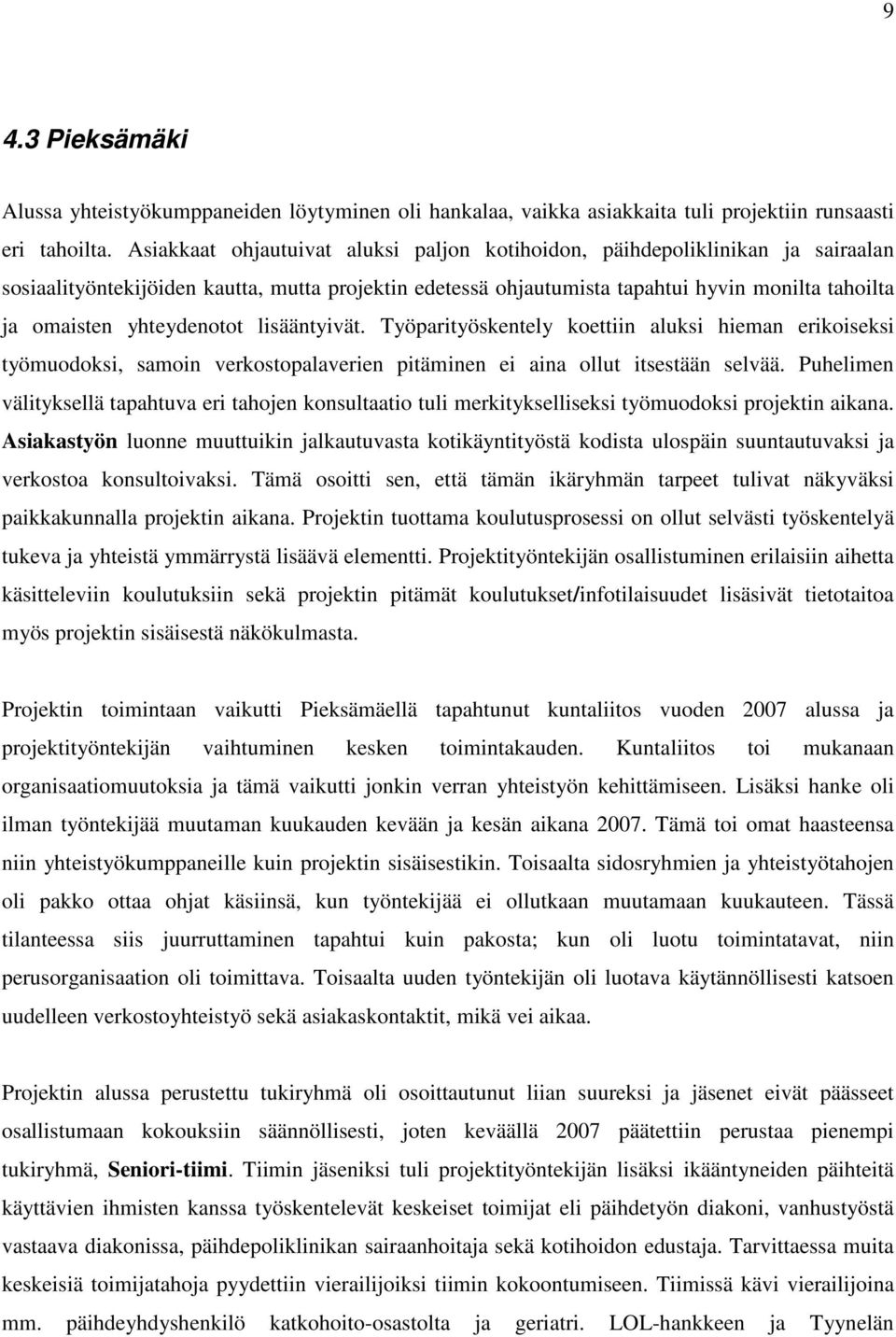 9

4.3 Pieksämäki

Alussa yhteistyökumppaneiden löytyminen oli hankalaa, vaikka asiakkaita tuli projektiin runsaasti eri tahoilta. Asiakkaat ohjautuivat aluksi paljon kotihoidon, päihdepoliklinikan ja sairaalan sosiaalityöntekijöiden kautta, mutta projektin edetessä ohjautumista tapahtui hyvin monilta tahoilta ja omaisten yhteydenotot lisääntyivät. Työparityöskentely koettiin aluksi hieman erikoiseksi työmuodoksi, samoin verkostopalaverien pitäminen ei aina ollut itsestään selvää. Puhelimen välityksellä tapahtuva eri tahojen konsultaatio tuli merkitykselliseksi työmuodoksi projektin aikana. Asiakastyön luonne muuttuikin jalkautuvasta kotikäyntityöstä kodista ulospäin suuntautuvaksi ja verkostoa konsultoivaksi. Tämä osoitti sen, että tämän ikäryhmän tarpeet tulivat näkyväksi paikkakunnalla projektin aikana. Projektin tuottama koulutusprosessi on ollut selvästi työskentelyä tukeva ja yhteistä ymmärrystä lisäävä elementti. Projektityöntekijän osallistuminen erilaisiin aihetta käsitteleviin koulutuksiin sekä projektin pitämät koulutukset/infotilaisuudet lisäsivät tietotaitoa myös projektin sisäisestä näkökulmasta.

Projektin toimintaan vaikutti Pieksämäellä tapahtunut kuntaliitos vuoden 2007 alussa ja projektityöntekijän vaihtuminen kesken toimintakauden. Kuntaliitos toi mukanaan organisaatiomuutoksia ja tämä vaikutti jonkin verran yhteistyön kehittämiseen. Lisäksi hanke oli ilman työntekijää muutaman kuukauden kevään ja kesän aikana 2007. Tämä toi omat haasteensa niin yhteistyökumppaneille kuin projektin sisäisestikin. Toisaalta sidosryhmien ja yhteistyötahojen oli pakko ottaa ohjat käsiinsä, kun työntekijää ei ollutkaan muutamaan kuukauteen. Tässä tilanteessa siis juurruttaminen tapahtui kuin pakosta; kun oli luotu toimintatavat, niin perusorganisaation oli toimittava. Toisaalta uuden työntekijän oli luotava käytännöllisesti katsoen uudelleen verkostoyhteistyö sekä asiakaskontaktit, mikä vei aikaa.

Projektin alussa perustettu tukiryhmä oli osoittautunut liian suureksi ja jäsenet eivät päässeet osallistumaan kokouksiin säännöllisesti, joten keväällä 2007 päätettiin perustaa pienempi tukiryhmä, Seniori-tiimi. Tiimin jäseniksi tuli projektityöntekijän lisäksi ikääntyneiden päihteitä käyttävien ihmisten kanssa työskentelevät keskeiset toimijat eli päihdetyön diakoni, vanhustyöstä vastaava diakonissa, päihdepoliklinikan sairaanhoitaja sekä kotihoidon edustaja. Tarvittaessa muita keskeisiä toimijatahoja pyydettiin vierailijoiksi tiimin kokoontumiseen. Tiimissä kävi vierailijoina mm. päihdeyhdyshenkilö katkohoito-osastolta ja geriatri. LOL-hankkeen ja Tyynelän